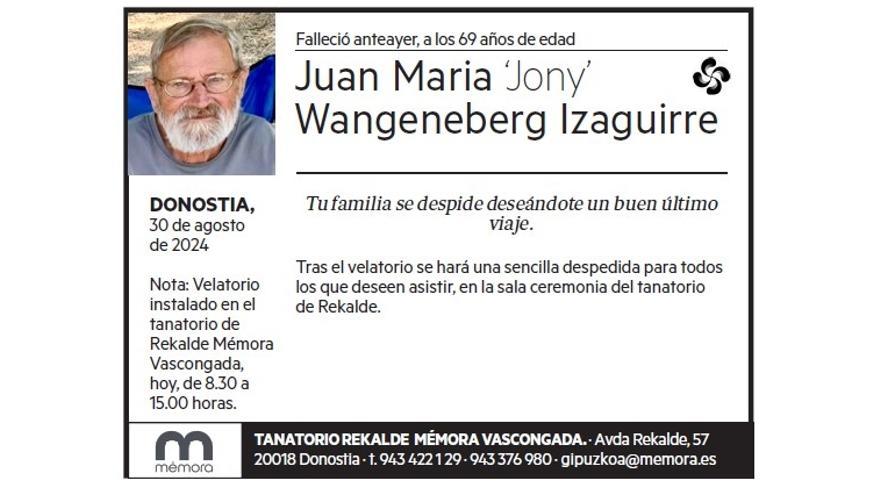 Falleció anteayer, a los 69 años de edad

Juan Maria 'Jony'
Wangeneberg Izaguirre

DONOSTIA,
30 de agosto de 2024

Nota: Velatorio instalado en el tanatorio de Rekalde Mémora Vascongada, hoy, de 8.30 a 15.00 horas.

Tu familia se despide deseándote un buen último viaje.

Tras el velatorio se hará una sencilla despedida para todos los que deseen asistir, en la sala ceremonia del tanatorio de Rekalde.

mémora

TANATORIO REKALDE MÉMORA VASCONGADA. · Avda Rekalde, 57
20018 Donostia · t. 943 422 1 29 · 943 376 980 · gipuzkoa@memora.es